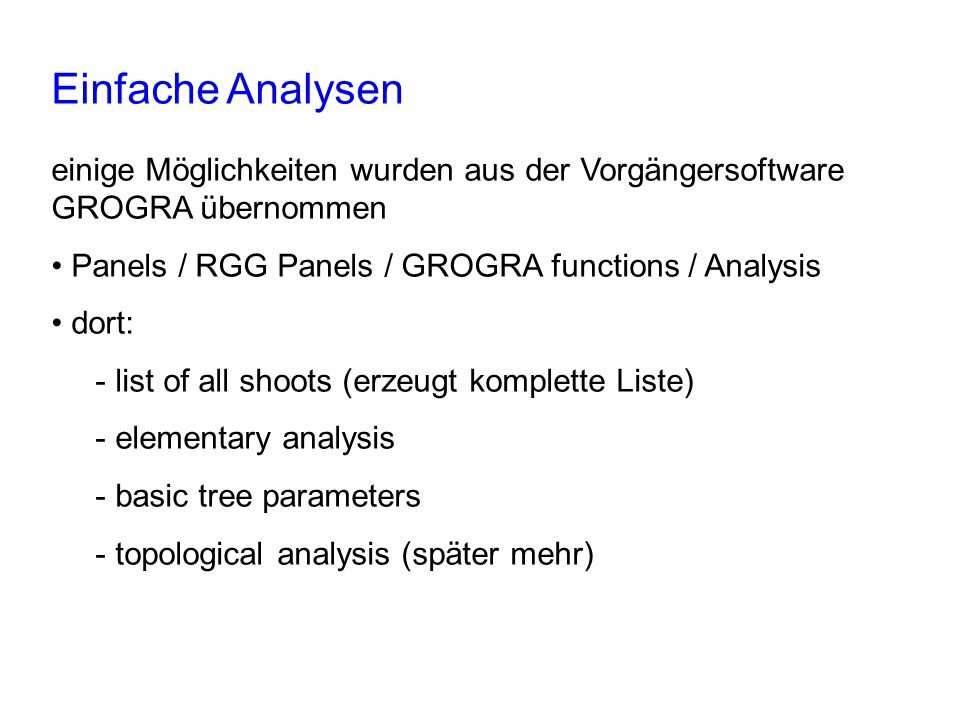 Einfache Analysen

einige Möglichkeiten wurden aus der Vorgängersoftware GROGRA übernommen

• Panels / RGG Panels / GROGRA functions / Analysis

• dort:

- list of all shoots (erzeugt komplette Liste)

- elementary analysis

- basic tree parameters

- topological analysis (später mehr)